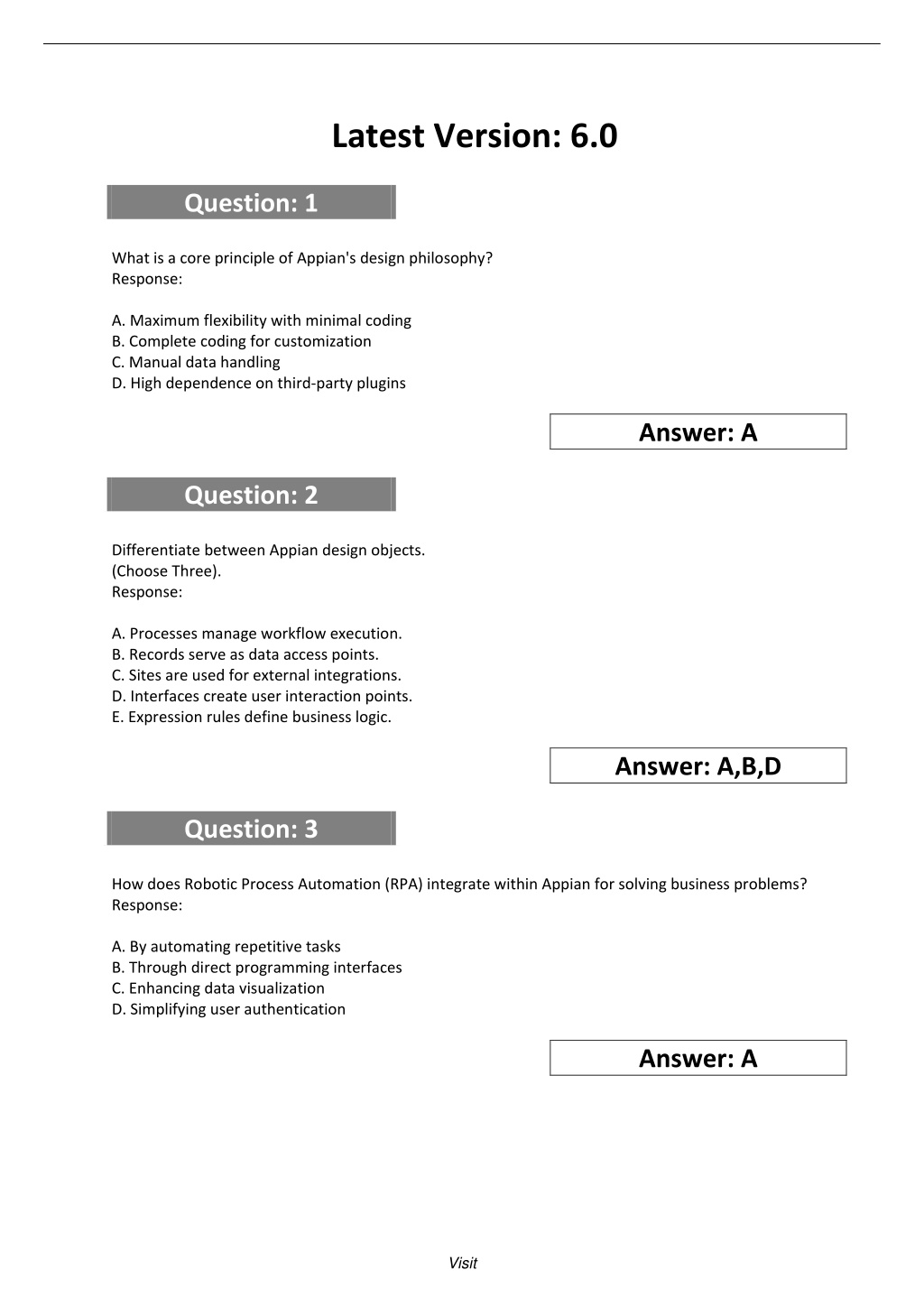 Latest Version: 6.0

Question: 1

What is a core principle of Appian's design philosophy?
Response:

A. Maximum flexibility with minimal coding
B. Complete coding for customization
C. Manual data handling
D. High dependence on third-party plugins

Answer: A

Question: 2

Differentiate between Appian design objects.
(Choose Three).
Response:

A. Processes manage workflow execution.
B. Records serve as data access points.
C. Sites are used for external integrations.
D. Interfaces create user interaction points.
E. Expression rules define business logic.

Answer: A,B,D

Question: 3

How does Robotic Process Automation (RPA) integrate within Appian for solving business problems?
Response:

A. By automating repetitive tasks
B. Through direct programming interfaces
C. Enhancing data visualization
D. Simplifying user authentication

Answer: A

Visit